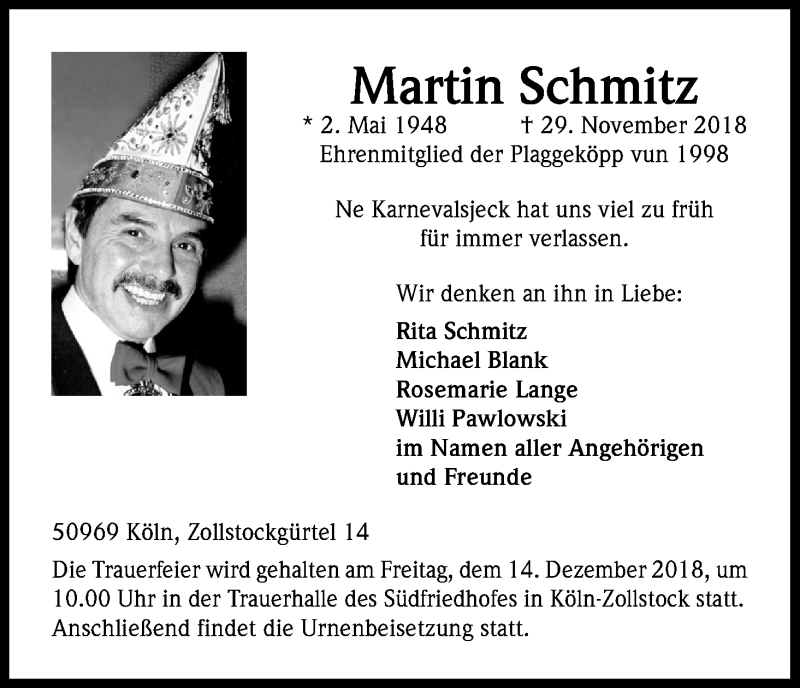 Martin Schmitz

* 2. Mai 1948 † 29. November 2018

Ehrenmitglied der Plaggeköpp vun 1998

Ne Karnevalsjeck hat uns viel zu früh für immer verlassen.

Wir denken an ihn in Liebe:

Rita Schmitz
Michael Blank
Rosemarie Lange
Willi Pawlowski
im Namen aller Angehörigen und Freunde

50969 Köln, Zollstockgürtel 14

Die Trauerfeier wird gehalten am Freitag, dem 14. Dezember 2018, um 10.00 Uhr in der Trauerhalle des Südfriedhofes in Köln-Zollstock statt. Anschließend findet die Urnenbeisetzung statt.